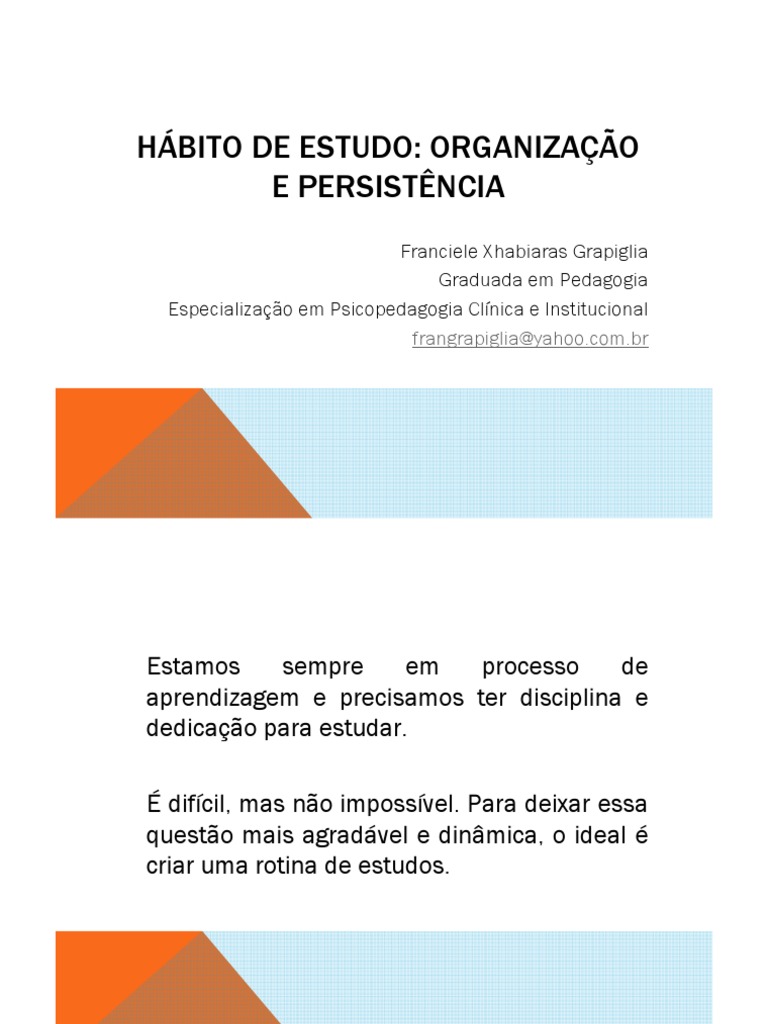 HÁBITO DE ESTUDO: ORGANIZAÇÃO E PERSISTÊNCIA

Franciele Xhabiaras Grapiglia
Graduada em Pedagogia
Especialização em Psicopedagogia Clínica e Institucional
frangrapiglia@yahoo.com.br

Estamos sempre em processo de aprendizagem e precisamos ter disciplina e dedicação para estudar.

É difícil, mas não impossível. Para deixar essa questão mais agradável e dinâmica, o ideal é criar uma rotina de estudos.